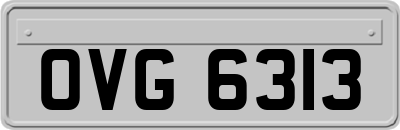 OVG 6313